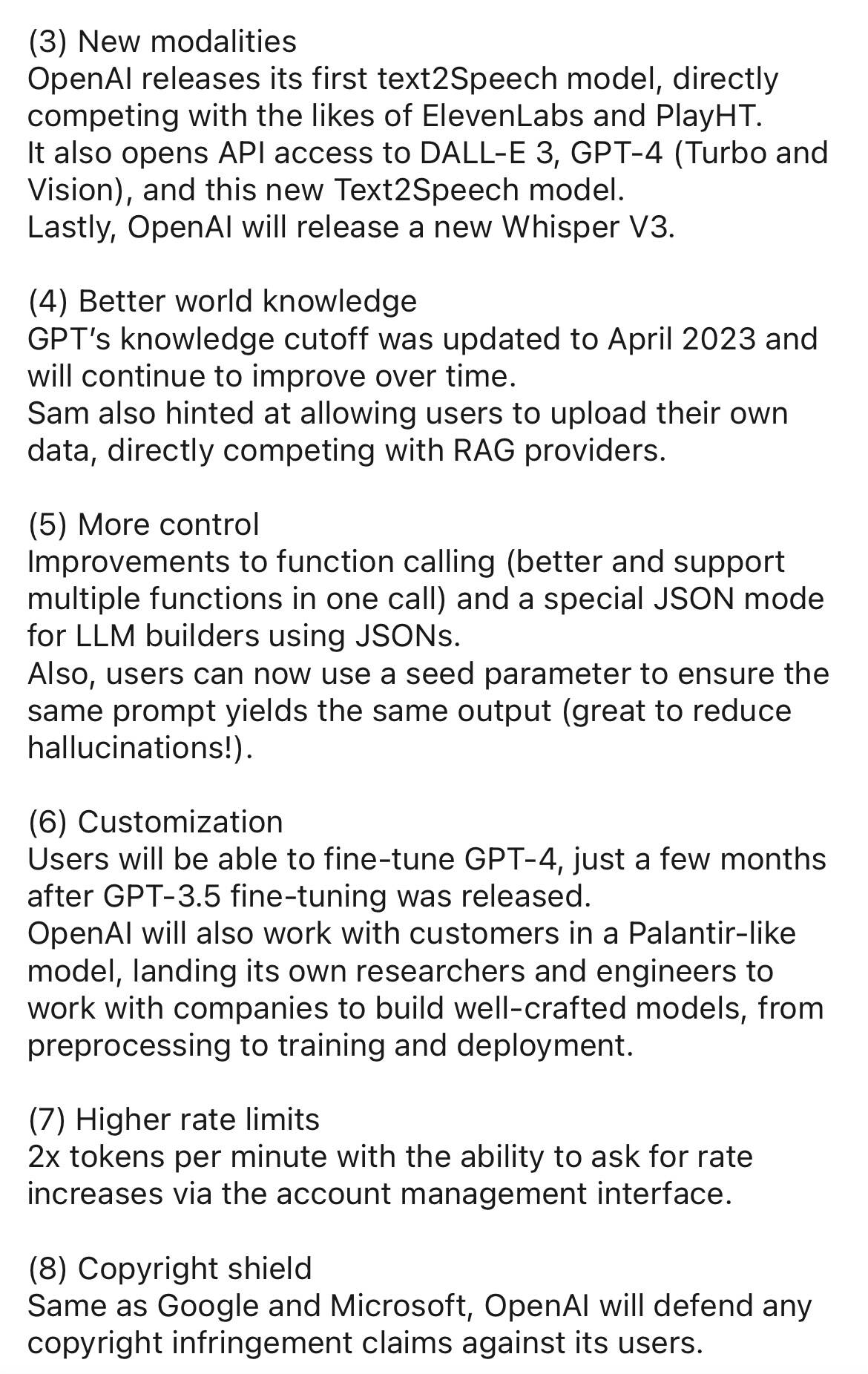 (3) New modalities
OpenAI releases its first text2Speech model, directly competing with the likes of ElevenLabs and PlayHT.
It also opens API access to DALL-E 3, GPT-4 (Turbo and Vision), and this new Text2Speech model.
Lastly, OpenAI will release a new Whisper V3.

(4) Better world knowledge
GPT's knowledge cutoff was updated to April 2023 and will continue to improve over time.
Sam also hinted at allowing users to upload their own data, directly competing with RAG providers.

(5) More control
Improvements to function calling (better and support multiple functions in one call) and a special JSON mode for LLM builders using JSONs.
Also, users can now use a seed parameter to ensure the same prompt yields the same output (great to reduce hallucinations!).

(6) Customization
Users will be able to fine-tune GPT-4, just a few months after GPT-3.5 fine-tuning was released.
OpenAI will also work with customers in a Palantir-like model, landing its own researchers and engineers to work with companies to build well-crafted models, from preprocessing to training and deployment.

(7) Higher rate limits
2x tokens per minute with the ability to ask for rate increases via the account management interface.

(8) Copyright shield
Same as Google and Microsoft, OpenAI will defend any copyright infringement claims against its users.